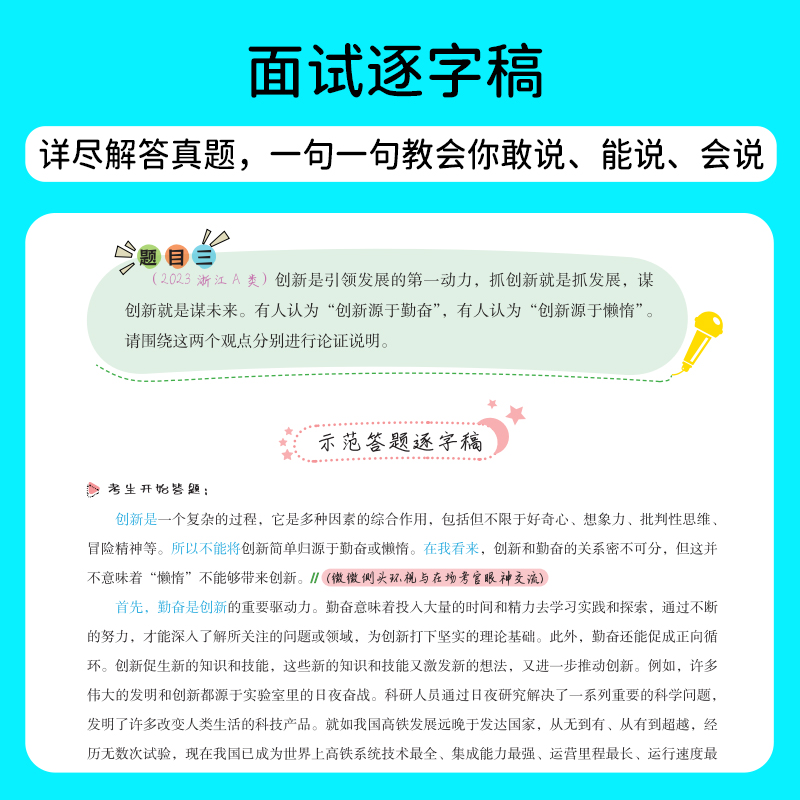 面试逐字稿

详尽解答真题，一句一句教会你敢说、能说、会说

题目三

（2023浙江A类）创新是引领发展的第一动力，抓创新就是抓发展，谋创新就是谋未来。有人认为“创新源于勤奋”，有人认为“创新源于懒惰”。请围绕这两个观点分别进行论证说明。

示范答题逐字稿

考生开始答题：

创新是一个复杂的过程，它是多种因素的综合作用，包括但不限于好奇心、想象力、批判性思维、冒险精神等。所以不能将创新简单归源于勤奋或懒惰。在我看来，创新和勤奋的关系密不可分，但这并不意味着“懒惰”不能够带来创新。//（微微侧头环视与在场考官眼神交流）

首先，勤奋是创新的重要驱动力。勤奋意味着投入大量的时间和精力去学习实践和探索，通过不断的努力，才能深入了解所关注的问题或领域，为创新打下坚实的理论基础。此外，勤奋还能促成正向循环。创新促生新的知识和技能，这些新的知识和技能又激发新的想法，又进一步推动创新。例如，许多伟大的发明和创新都源于实验室里的日夜奋战。科研人员通过日夜研究解决了一系列重要的科学问题，发明了许多改变人类生活的科技产品。就如我国高铁发展远晚于发达国家，从无到有、从有到超越，经历无数次试验，现在我国已成为世界上高铁系统技术最全、集成能力最强、运营里程最长、运行速度最